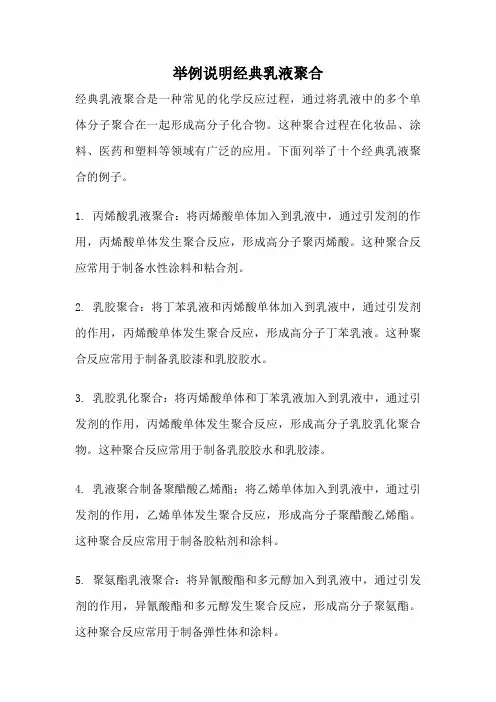 举例说明经典乳液聚合

经典乳液聚合是一种常见的化学反应过程，通过将乳液中的多个单体分子聚合在一起形成高分子化合物。这种聚合过程在化妆品、涂料、医药和塑料等领域有广泛的应用。下面列举了十个经典乳液聚合的例子。

1. 丙烯酸乳液聚合：将丙烯酸单体加入到乳液中，通过引发剂的作用，丙烯酸单体发生聚合反应，形成高分子聚丙烯酸。这种聚合反应常用于制备水性涂料和粘合剂。

2. 乳胶聚合：将丁苯乳液和丙烯酸单体加入到乳液中，通过引发剂的作用，丙烯酸单体发生聚合反应，形成高分子丁苯乳液。这种聚合反应常用于制备乳胶漆和乳胶胶水。

3. 乳胶乳化聚合：将丙烯酸单体和丁苯乳液加入到乳液中，通过引发剂的作用，丙烯酸单体发生聚合反应，形成高分子乳胶乳化聚合物。这种聚合反应常用于制备乳胶胶水和乳胶漆。

4. 乳液聚合制备聚醋酸乙烯酯：将乙烯单体加入到乳液中，通过引发剂的作用，乙烯单体发生聚合反应，形成高分子聚醋酸乙烯酯。这种聚合反应常用于制备胶粘剂和涂料。

5. 聚氨酯乳液聚合：将异氰酸酯和多元醇加入到乳液中，通过引发剂的作用，异氰酸酯和多元醇发生聚合反应，形成高分子聚氨酯。这种聚合反应常用于制备弹性体和涂料。